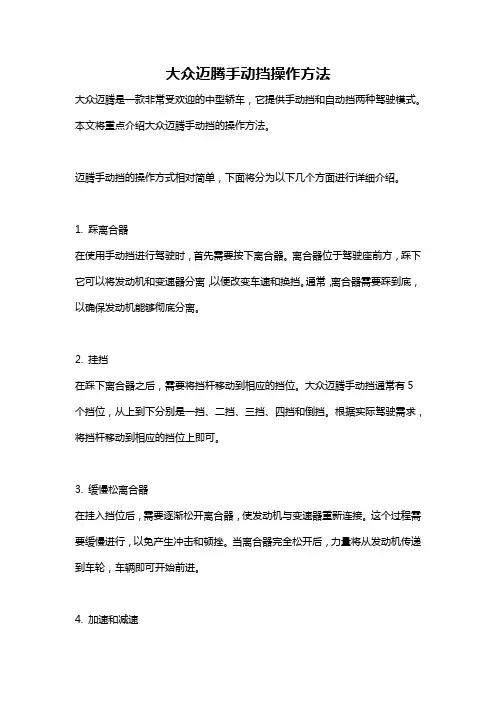 大众迈腾手动挡操作方法

大众迈腾是一款非常受欢迎的中型轿车，它提供手动挡和自动挡两种驾驶模式。本文将重点介绍大众迈腾手动挡的操作方法。

迈腾手动挡的操作方式相对简单，下面将分为以下几个方面进行详细介绍。

1. 踩离合器

在使用手动挡进行驾驶时，首先需要按下离合器。离合器位于驾驶座前方，踩下它可以将发动机和变速器分离，以便改变车速和换挡。通常，离合器需要踩到底，以确保发动机能够彻底分离。

2. 挂挡

在踩下离合器之后，需要将挡杆移动到相应的挡位。大众迈腾手动挡通常有5个挡位，从上到下分别是一挡、二挡、三挡、四挡和倒挡。根据实际驾驶需求，将挡杆移动到相应的挡位上即可。

3. 缓慢松离合器

在挂入挡位后，需要逐渐松开离合器，使发动机与变速器重新连接。这个过程需要缓慢进行，以免产生冲击和顿挫。当离合器完全松开后，力量将从发动机传递到车轮，车辆即可开始前进。

4. 加速和减速